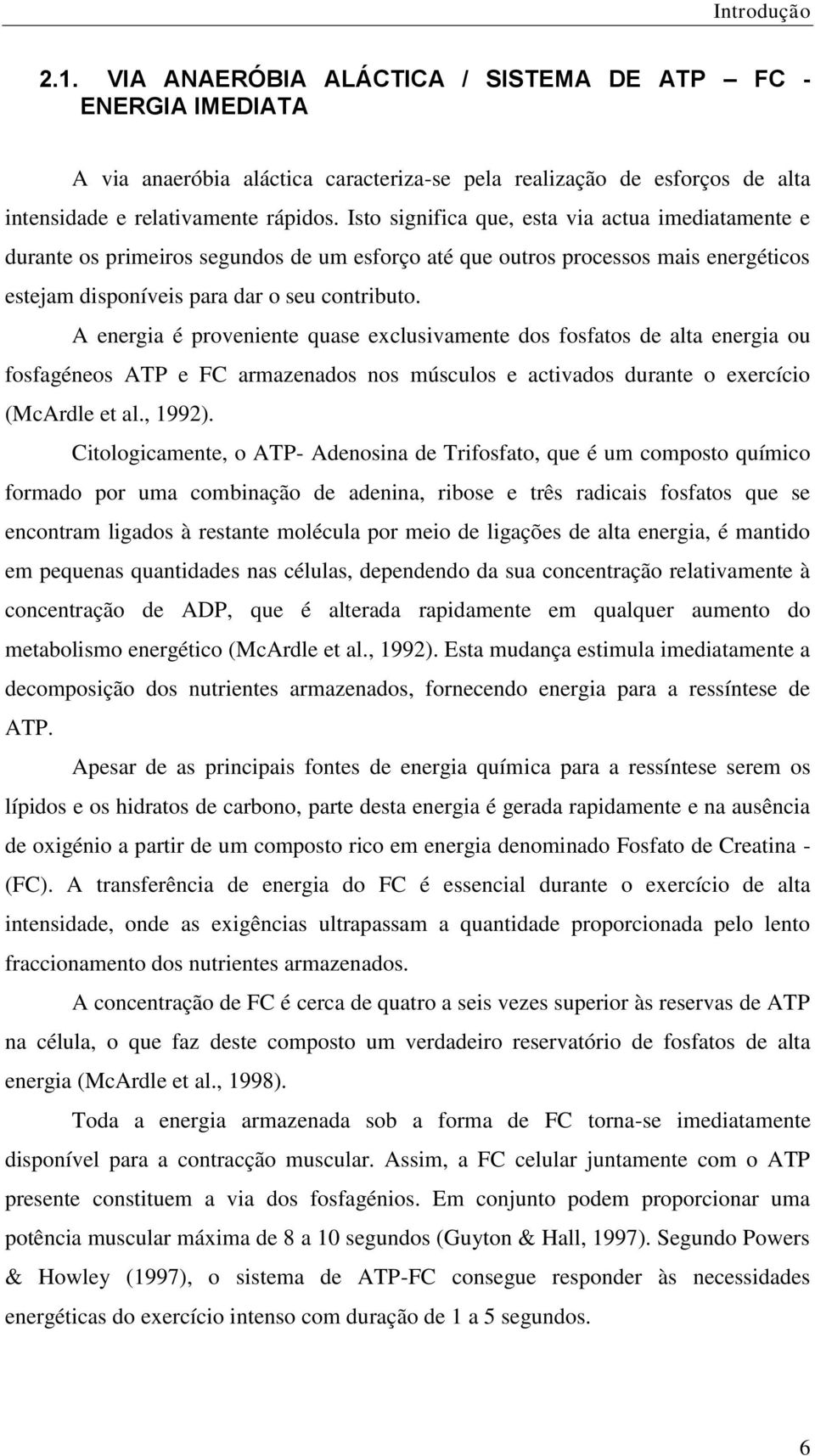 Introdução

2.1. VIA ANAERÓBIA ALÁCTICA / SISTEMA DE ATP — FC - ENERGIA IMEDIATA

A via anaeróbia aláctica caracteriza-se pela realização de esforços de alta intensidade e relativamente rápidos. Isto significa que, esta via actua imediatamente e durante os primeiros segundos de um esforço até que outros processos mais energéticos estejam disponíveis para dar o seu contributo.

A energia é proveniente quase exclusivamente dos fosfatos de alta energia ou fosfagéneos ATP e FC armazenados nos músculos e activados durante o exercício (McArdle et al., 1992).

Citologicamente, o ATP- Adenosina de Trifosfato, que é um composto químico formado por uma combinação de adenina, ribose e três radicais fosfatos que se encontram ligados à restante molécula por meio de ligações de alta energia, é mantido em pequenas quantidades nas células, dependendo da sua concentração relativamente à concentração de ADP, que é alterada rapidamente em qualquer aumento do metabolismo energético (McArdle et al., 1992). Esta mudança estimula imediatamente a decomposição dos nutrientes armazenados, fornecendo energia para a ressíntese de ATP.

Apesar de as principais fontes de energia química para a ressíntese serem os lípidos e os hidratos de carbono, parte desta energia é gerada rapidamente e na ausência de oxigénio a partir de um composto rico em energia denominado Fosfato de Creatina - (FC). A transferência de energia do FC é essencial durante o exercício de alta intensidade, onde as exigências ultrapassam a quantidade proporcionada pelo lento fraccionamento dos nutrientes armazenados.

A concentração de FC é cerca de quatro a seis vezes superior às reservas de ATP na célula, o que faz deste composto um verdadeiro reservatório de fosfatos de alta energia (McArdle et al., 1998).

Toda a energia armazenada sob a forma de FC torna-se imediatamente disponível para a contracção muscular. Assim, a FC celular juntamente com o ATP presente constituem a via dos fosfagénios. Em conjunto podem proporcionar uma potência muscular máxima de 8 a 10 segundos (Guyton & Hall, 1997). Segundo Powers & Howley (1997), o sistema de ATP-FC consegue responder às necessidades energéticas do exercício intenso com duração de 1 a 5 segundos.

6